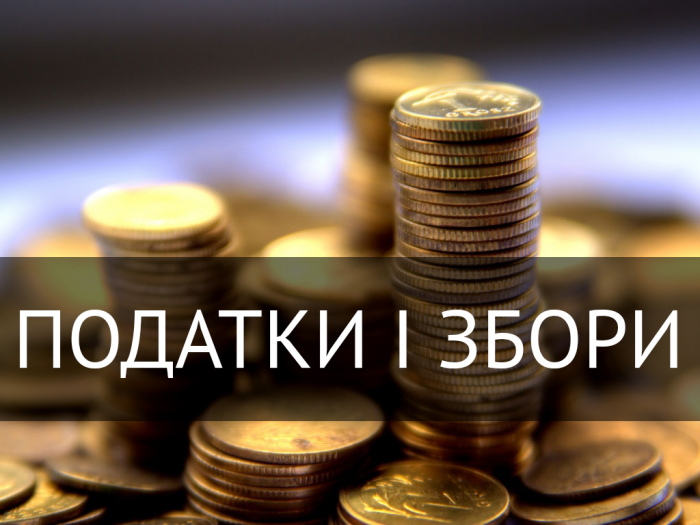 ПОДАТКИ І ЗБОРИ